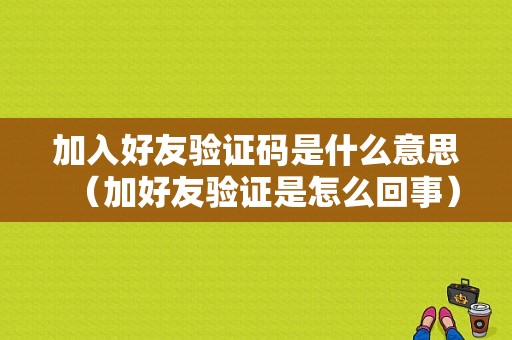 加入好友验证码是什么意思（加好友验证是怎么回事）